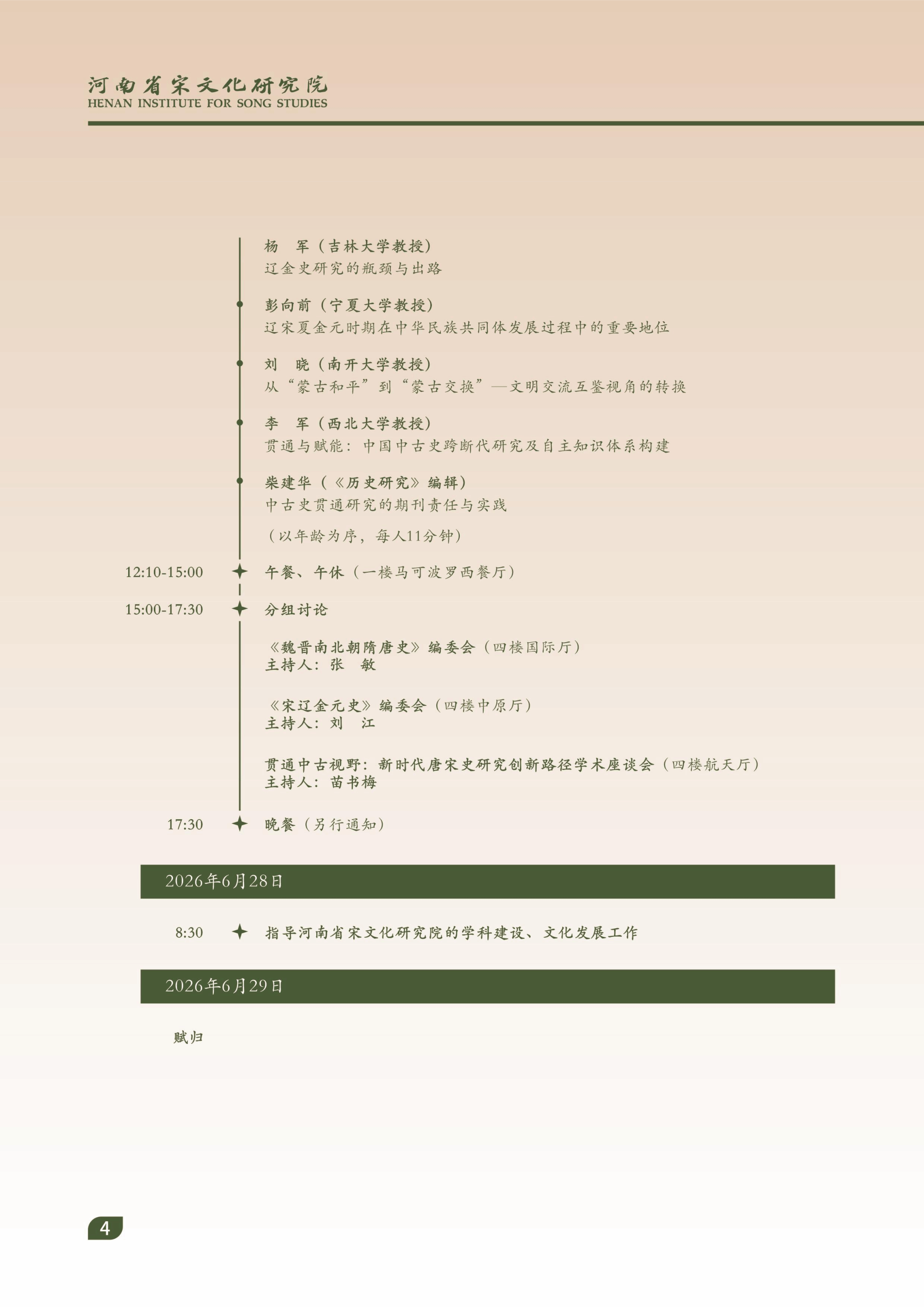 河南省宋文化研究院
HENAN INSTITUTE FOR SONG STUDIES

杨　军（吉林大学教授）
辽金史研究的瓶颈与出路

彭向前（宁夏大学教授）
辽宋夏金元时期在中华民族共同体发展过程中的重要地位

刘　晓（南开大学教授）
从“蒙古和平”到“蒙古交换”—文明交流互鉴视角的转换

李　军（西北大学教授）
贯通与赋能：中国中古史跨断代研究及自主知识体系构建

柴建华（《历史研究》编辑）
中古史贯通研究的期刊责任与实践

（以年龄为序，每人11分钟）

12:10-15:00 午餐、午休（一楼马可波罗西餐厅）

15:00-17:30 分组讨论

《魏晋南北朝隋唐史》编委会（四楼国际厅）
主持人：张　敏

《宋辽金元史》编委会（四楼中原厅）
主持人：刘　江

贯通中古视野：新时代唐宋史研究创新路径学术座谈会（四楼航天厅）
主持人：苗书梅

17:30 晚餐（另行通知）

2026年6月28日

8:30 指导河南省宋文化研究院的学科建设、文化发展工作

2026年6月29日

赋归

4